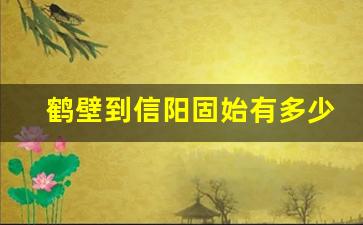 鹤壁到信阳固始有多少